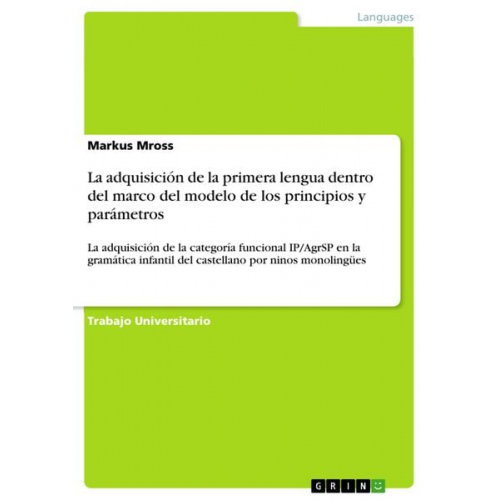 Languages

Markus Mross

La adquisición de la primera lengua dentro del marco del modelo de los principios y parámetros

La adquisición de la categoría funcional IP/AgrSP en la gramática infantil del castellano por ninos monolingües

Trabajo Universitario

GRIN